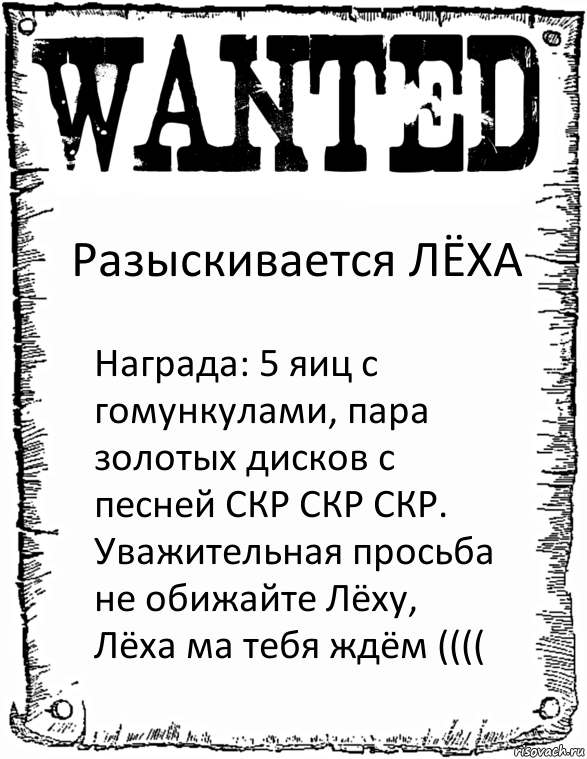 WANTED

Разыскивается ЛЁХА

Награда: 5 яиц с гомункулами, пара золотых дисков с песней СКР СКР СКР. Уважительная просьба не обижайте Лёху, Лёха ма тебя ждём ((((

risovach.ru